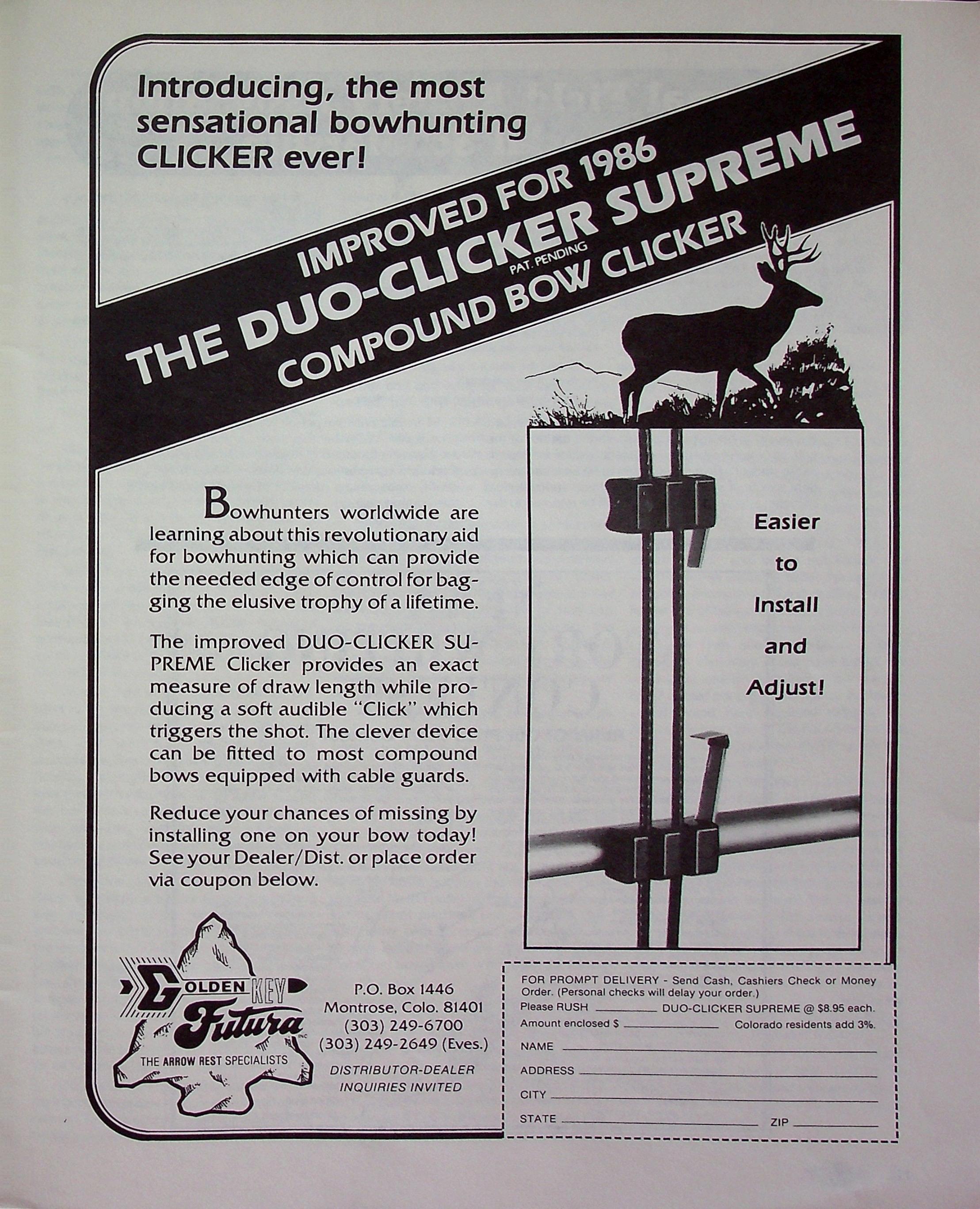 Introducing, the most sensational bowhunting CLICKER ever!

IMPROVED FOR 1986
THE DUO-CLICKER SUPREME
PAT. PENDING
COMPOUND BOW CLICKER

Bowhunters worldwide are learning about this revolutionary aid for bowhunting which can provide the needed edge of control for bagging the elusive trophy of a lifetime.

The improved DUO-CLICKER SUPREME Clicker provides an exact measure of draw length while producing a soft audible "Click" which triggers the shot. The clever device can be fitted to most compound bows equipped with cable guards.

Reduce your chances of missing by installing one on your bow today! See your Dealer/Dist. or place order via coupon below.

Easier to Install and Adjust!

GOLDEN KEY
Futura
INC
THE ARROW REST SPECIALISTS

P.O. Box 1446
Montrose, Colo. 81401
(303) 249-6700
(303) 249-2649 (Eves.)

DISTRIBUTOR-DEALER INQUIRIES INVITED

FOR PROMPT DELIVERY - Send Cash, Cashiers Check or Money Order. (Personal checks will delay your order.)
Please RUSH ____ DUO-CLICKER SUPREME @ $8.95 each.
Amount enclosed $ ____ Colorado residents add 3%.
NAME ____
ADDRESS ____
CITY ____
STATE ____ ZIP ____